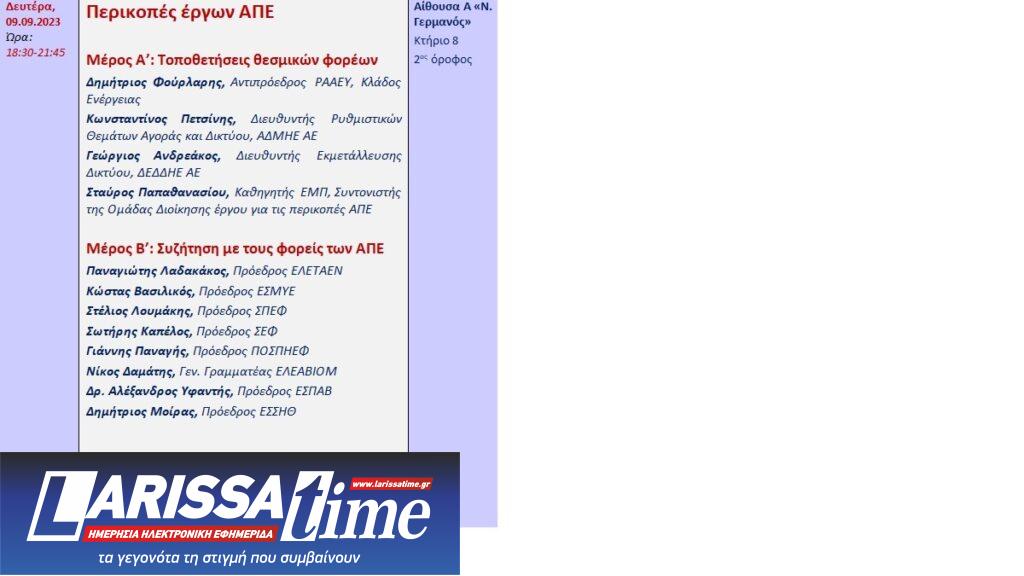 Δευτέρα, 09.09.2023
Ώρα:
18:30-21:45

Περικοπές έργων ΑΠΕ

Μέρος Α': Τοποθετήσεις θεσμικών φορέων

Δημήτριος Φούρλαρης, Αντιπρόεδρος ΡΑΑΕΥ, Κλάδος Ενέργειας

Κωνσταντίνος Πετσίνης, Διευθυντής Ρυθμιστικών Θεμάτων Αγοράς και Δικτύου, ΑΔΜΗΕ ΑΕ

Γεώργιος Ανδρεάκος, Διευθυντής Εκμετάλλευσης Δικτύου, ΔΕΔΔΗΕ ΑΕ

Σταύρος Παπαθανασίου, Καθηγητής ΕΜΠ, Συντονιστής της Ομάδας Διοίκησης έργου για τις περικοπές ΑΠΕ

Μέρος Β': Συζήτηση με τους φορείς των ΑΠΕ

Παναγιώτης Λαδακάκος, Πρόεδρος ΕΛΕΤΑΕΝ

Κώστας Βασιλικός, Πρόεδρος ΕΣΜΥΕ

Στέλιος Λουμάκης, Πρόεδρος ΣΠΕΦ

Σωτήρης Καπέλος, Πρόεδρος ΣΕΦ

Γιάννης Παναγής, Πρόεδρος ΠΟΣΠΗΕΦ

Νίκος Δαμάτης, Γεν. Γραμματέας ΕΛΕΑΒΙΟΜ

Δρ. Αλέξανδρος Υφαντής, Πρόεδρος ΕΣΠΑΒ

Δημήτριος Μοίρας, Πρόεδρος ΕΣΣΗΘ

Αίθουσα Α «Ν. Γερμανός»
Κτήριο 8
2ος όροφος

LARISSA time
www.larissatime.gr
ΗΜΕΡΗΣΙΑ ΗΛΕΚΤΡΟΝΙΚΗ ΕΦΗΜΕΡΙΔΑ
τα γεγονότα τη στιγμή που συμβαίνουν